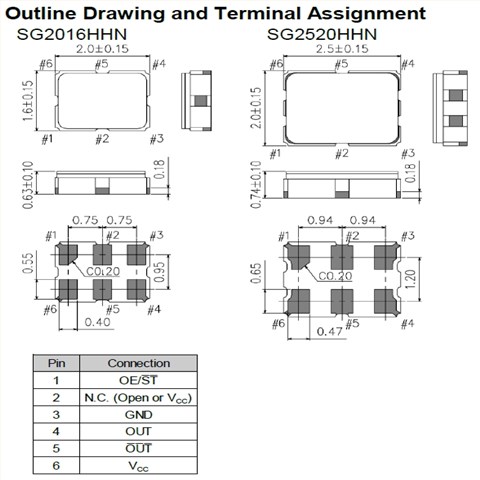 Outline Drawing and Terminal Assignment

SG2016HHN

2.0±0.15

#6 #5 #4

1.6±0.15

#1 #2 #3

0.63±0.10

0.18

0.75 0.75

#1 #2 #3

0.55

C0.20

0.95

#6 #5 #4

0.40

SG2520HHN

2.5±0.15

#6 #5 #4

2.0±0.15

#1 #2 #3

0.74±0.10

0.18

0.94 0.94

#1 #2 #3

0.65

C0.20

1.20

#6 #5 #4

0.47

| Pin | Connection |
|---|---|
| 1 | OE/$\overline{ST}$ |
| 2 | N.C. (Open or $V_{CC}$) |
| 3 | GND |
| 4 | OUT |
| 5 | $\overline{OUT}$ |
| 6 | $V_{CC}$ |